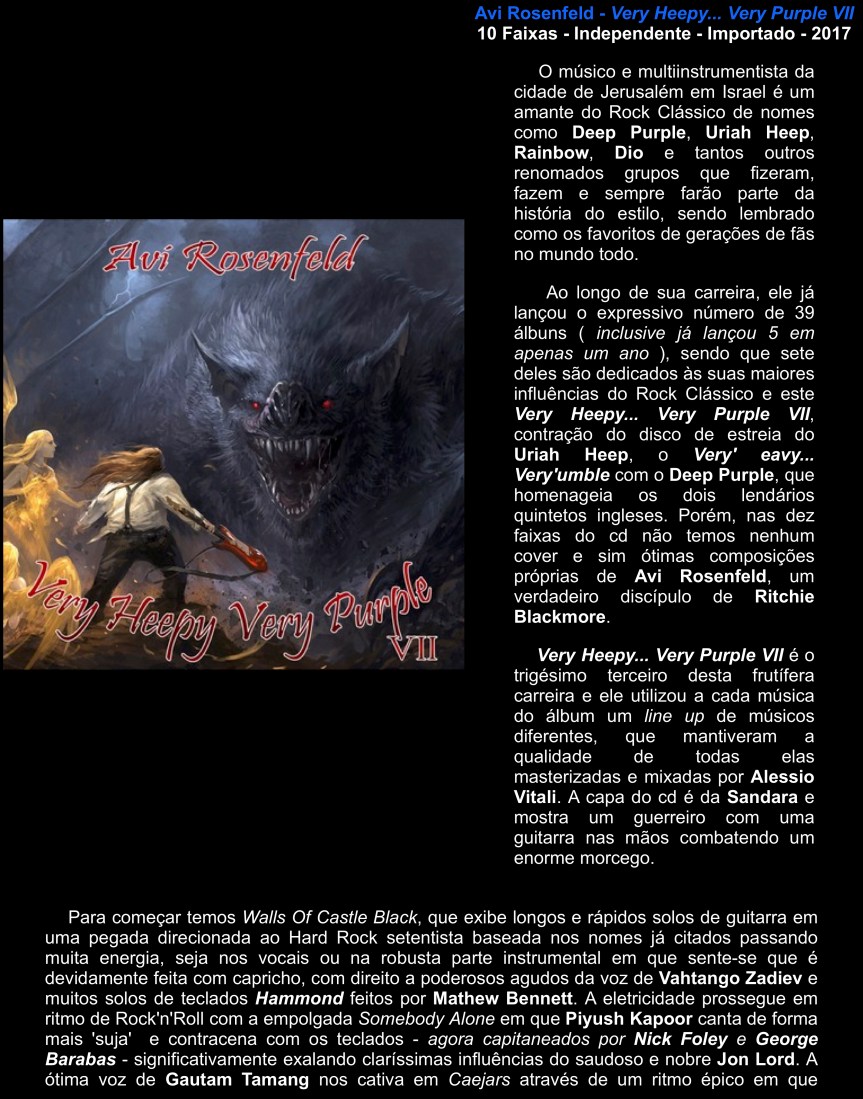 Avi Rosenfeld - Very Heepy... Very Purple VII
10 Faixas - Independente - Importado - 2017

Avi Rosenfeld

Very Heepy Very Purple VII

O músico e multiinstrumentista da cidade de Jerusalém em Israel é um amante do Rock Clássico de nomes como Deep Purple, Uriah Heep, Rainbow, Dio e tantos outros renomados grupos que fizeram, fazem e sempre farão parte da história do estilo, sendo lembrado como os favoritos de gerações de fãs no mundo todo.

Ao longo de sua carreira, ele já lançou o expressivo número de 39 álbuns ( inclusive já lançou 5 em apenas um ano ), sendo que sete deles são dedicados às suas maiores influências do Rock Clássico e este Very Heepy... Very Purple VII, contração do disco de estreia do Uriah Heep, o Very' eavy... Very'umble com o Deep Purple, que homenageia os dois lendários quintetos ingleses. Porém, nas dez faixas do cd não temos nenhum cover e sim ótimas composições próprias de Avi Rosenfeld, um verdadeiro discípulo de Ritchie Blackmore.

Very Heepy... Very Purple VII é o trigésimo terceiro desta frutífera carreira e ele utilizou a cada música do álbum um line up de músicos diferentes, que mantiveram a qualidade de todas elas masterizadas e mixadas por Alessio Vitali. A capa do cd é da Sandara e mostra um guerreiro com uma guitarra nas mãos combatendo um enorme morcego.

Para começar temos Walls Of Castle Black, que exibe longos e rápidos solos de guitarra em uma pegada direcionada ao Hard Rock setentista baseada nos nomes já citados passando muita energia, seja nos vocais ou na robusta parte instrumental em que sente-se que é devidamente feita com capricho, com direito a poderosos agudos da voz de Vahtango Zadiev e muitos solos de teclados Hammond feitos por Mathew Bennett. A eletricidade prossegue em ritmo de Rock'n'Roll com a empolgada Somebody Alone em que Piyush Kapoor canta de forma mais 'suja' e contracena com os teclados - agora capitaneados por Nick Foley e George Barabas - significativamente exalando claríssimas influências do saudoso e nobre Jon Lord. A ótima voz de Gautam Tamang nos cativa em Caejars através de um ritmo épico em que